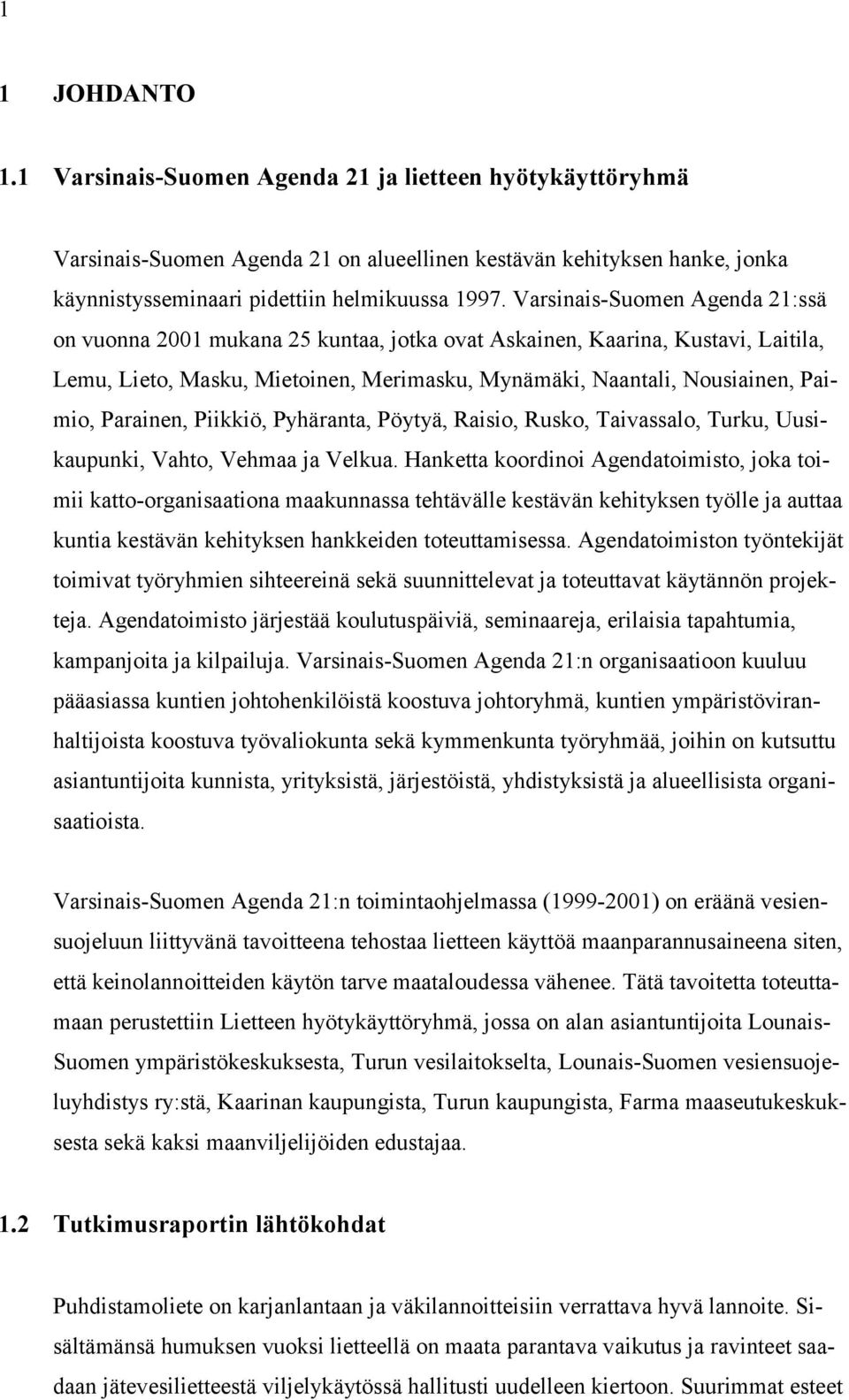 1

1 JOHDANTO

1.1 Varsinais-Suomen Agenda 21 ja lietteen hyötykäyttöryhmä

Varsinais-Suomen Agenda 21 on alueellinen kestävän kehityksen hanke, jonka käynnistysseminaari pidettiin helmikuussa 1997. Varsinais-Suomen Agenda 21:ssä on vuonna 2001 mukana 25 kuntaa, jotka ovat Askainen, Kaarina, Kustavi, Laitila, Lemu, Lieto, Masku, Mietoinen, Merimasku, Mynämäki, Naantali, Nousiainen, Paimio, Parainen, Piikkiö, Pyhäranta, Pöytyä, Raisio, Rusko, Taivassalo, Turku, Uusikaupunki, Vahto, Vehmaa ja Velkua. Hanketta koordinoi Agendatoimisto, joka toimii katto-organisaationa maakunnassa tehtävälle kestävän kehityksen työlle ja auttaa kuntia kestävän kehityksen hankkeiden toteuttamisessa. Agendatoimiston työntekijät toimivat työryhmien sihteereinä sekä suunnittelevat ja toteuttavat käytännön projekteja. Agendatoimisto järjestää koulutuspäiviä, seminaareja, erilaisia tapahtumia, kampanjoita ja kilpailuja. Varsinais-Suomen Agenda 21:n organisaatioon kuuluu pääasiassa kuntien johtohenkilöistä koostuva johtoryhmä, kuntien ympäristöviranhaltijoista koostuva työvaliokunta sekä kymmenkunta työryhmää, joihin on kutsuttu asiantuntijoita kunnista, yrityksistä, järjestöistä, yhdistyksistä ja alueellisista organisaatioista.

Varsinais-Suomen Agenda 21:n toimintaohjelmassa (1999-2001) on eräänä vesiensuojeluun liittyvänä tavoitteena tehostaa lietteen käyttöä maanparannusaineena siten, että keinolannoitteiden käytön tarve maataloudessa vähenee. Tätä tavoitetta toteuttamaan perustettiin Lietteen hyötykäyttöryhmä, jossa on alan asiantuntijoita Lounais-Suomen ympäristökeskuksesta, Turun vesilaitokselta, Lounais-Suomen vesiensuojeluyhdistys ry:stä, Kaarinan kaupungista, Turun kaupungista, Farma maaseutukeskuksesta sekä kaksi maanviljelijöiden edustajaa.

1.2 Tutkimusraportin lähtökohdat

Puhdistamoliete on karjanlantaan ja väkilannoitteisiin verrattava hyvä lannoite. Sisältämänsä humuksen vuoksi lietteellä on maata parantava vaikutus ja ravinteet saadaan jätevesilietteestä viljelykäytössä hallitusti uudelleen kiertoon. Suurimmat esteet